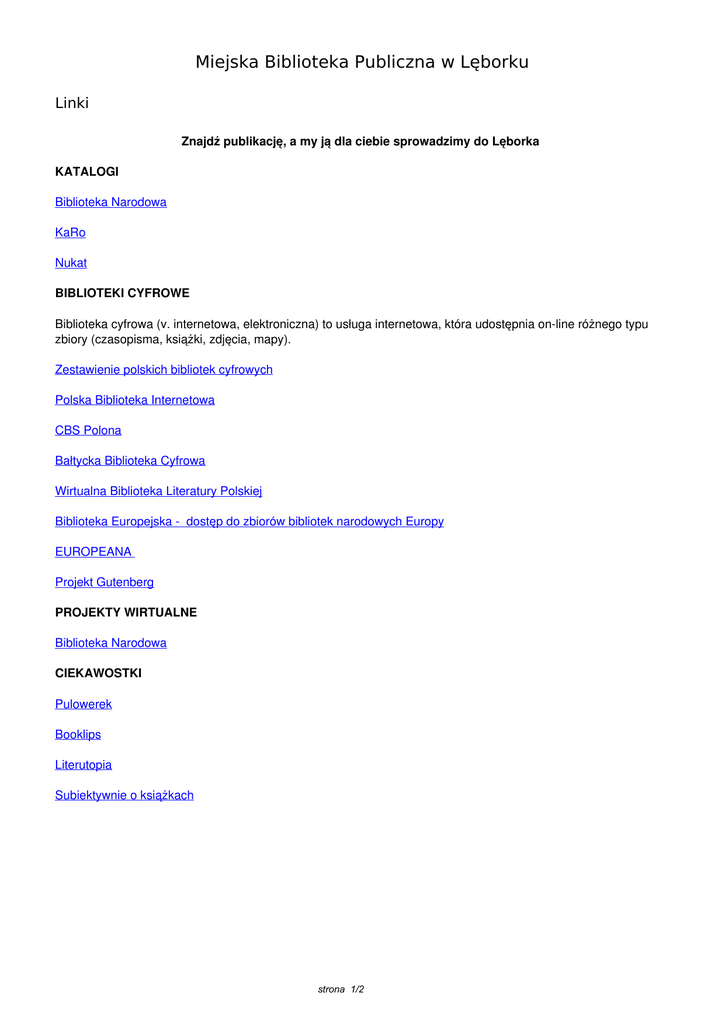 Miejska Biblioteka Publiczna w Lęborku

Linki

Znajdź publikację, a my ją dla ciebie sprowadzimy do Lęborka

KATALOGI

Biblioteka Narodowa

KaRo

Nukat

BIBLIOTEKI CYFROWE

Biblioteka cyfrowa (v. internetowa, elektroniczna) to usługa internetowa, która udostępnia on-line różnego typu zbiory (czasopisma, książki, zdjęcia, mapy).

Zestawienie polskich bibliotek cyfrowych

Polska Biblioteka Internetowa

CBS Polona

Bałtycka Biblioteka Cyfrowa

Wirtualna Biblioteka Literatury Polskiej

Biblioteka Europejska - dostęp do zbiorów bibliotek narodowych Europy

EUROPEANA

Projekt Gutenberg

PROJEKTY WIRTUALNE

Biblioteka Narodowa

CIEKAWOSTKI

Pulowerek

Booklips

Literutopia

Subiektywnie o książkach

strona 1/2